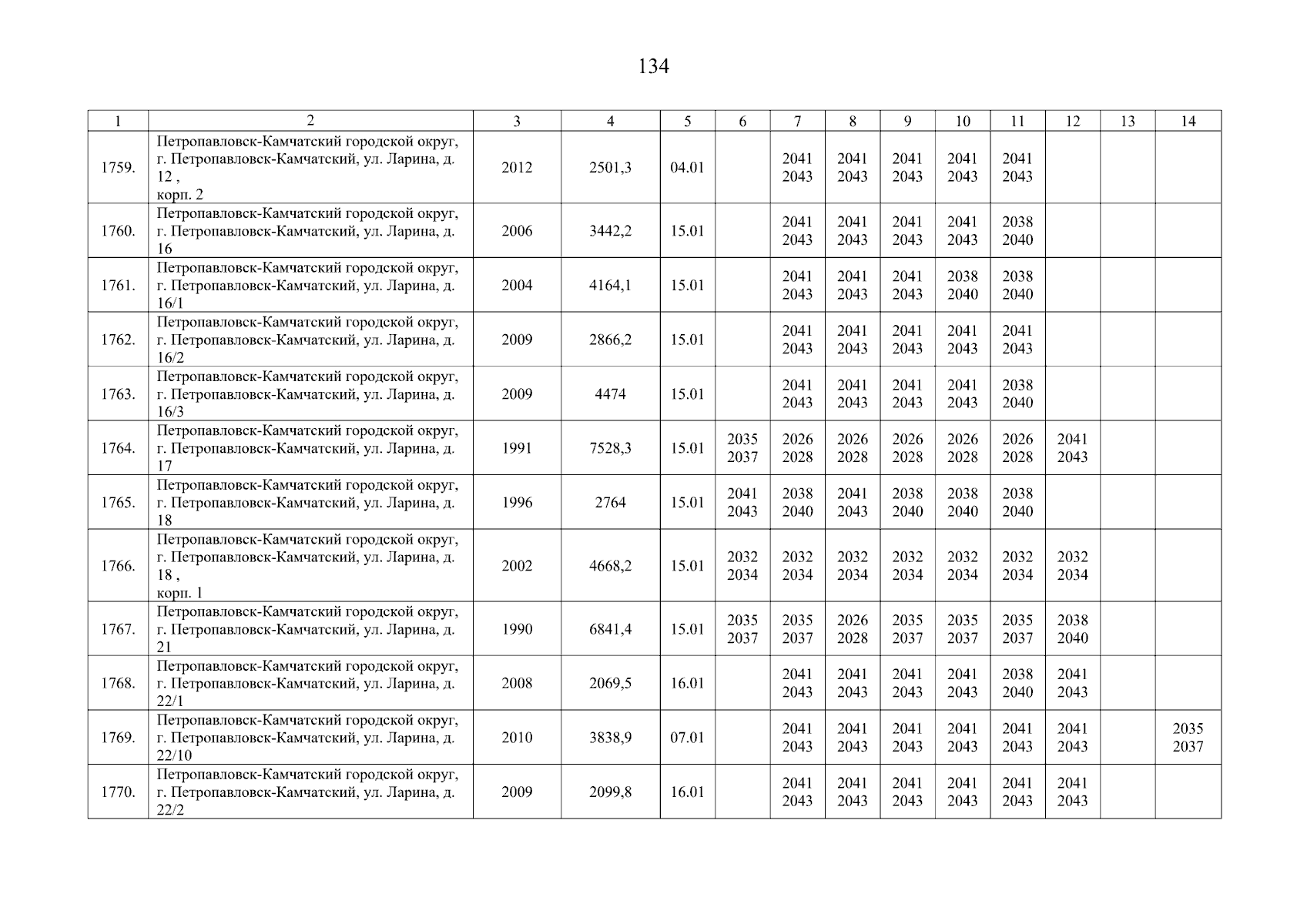 134

| 1 | 2 | 3 | 4 | 5 | 6 | 7 | 8 | 9 | 10 | 11 | 12 | 13 | 14 |
|---|---|---|---|---|---|---|---|---|---|---|---|---|---|
| 1759. | Петропавловск-Камчатский городской округ, г. Петропавловск-Камчатский, ул. Ларина, д. 12 , корп. 2 | 2012 | 2501,3 | 04.01 | | 2041 2043 | 2041 2043 | 2041 2043 | 2041 2043 | 2041 2043 | | | |
| 1760. | Петропавловск-Камчатский городской округ, г. Петропавловск-Камчатский, ул. Ларина, д. 16 | 2006 | 3442,2 | 15.01 | | 2041 2043 | 2041 2043 | 2041 2043 | 2041 2043 | 2038 2040 | | | |
| 1761. | Петропавловск-Камчатский городской округ, г. Петропавловск-Камчатский, ул. Ларина, д. 16/1 | 2004 | 4164,1 | 15.01 | | 2041 2043 | 2041 2043 | 2041 2043 | 2038 2040 | 2038 2040 | | | |
| 1762. | Петропавловск-Камчатский городской округ, г. Петропавловск-Камчатский, ул. Ларина, д. 16/2 | 2009 | 2866,2 | 15.01 | | 2041 2043 | 2041 2043 | 2041 2043 | 2041 2043 | 2041 2043 | | | |
| 1763. | Петропавловск-Камчатский городской округ, г. Петропавловск-Камчатский, ул. Ларина, д. 16/3 | 2009 | 4474 | 15.01 | | 2041 2043 | 2041 2043 | 2041 2043 | 2041 2043 | 2038 2040 | | | |
| 1764. | Петропавловск-Камчатский городской округ, г. Петропавловск-Камчатский, ул. Ларина, д. 17 | 1991 | 7528,3 | 15.01 | 2035 2037 | 2026 2028 | 2026 2028 | 2026 2028 | 2026 2028 | 2026 2028 | 2041 2043 | | |
| 1765. | Петропавловск-Камчатский городской округ, г. Петропавловск-Камчатский, ул. Ларина, д. 18 | 1996 | 2764 | 15.01 | 2041 2043 | 2038 2040 | 2041 2043 | 2038 2040 | 2038 2040 | 2038 2040 | | | |
| 1766. | Петропавловск-Камчатский городской округ, г. Петропавловск-Камчатский, ул. Ларина, д. 18 , корп. 1 | 2002 | 4668,2 | 15.01 | 2032 2034 | 2032 2034 | 2032 2034 | 2032 2034 | 2032 2034 | 2032 2034 | 2032 2034 | | |
| 1767. | Петропавловск-Камчатский городской округ, г. Петропавловск-Камчатский, ул. Ларина, д. 21 | 1990 | 6841,4 | 15.01 | 2035 2037 | 2035 2037 | 2026 2028 | 2035 2037 | 2035 2037 | 2035 2037 | 2038 2040 | | |
| 1768. | Петропавловск-Камчатский городской округ, г. Петропавловск-Камчатский, ул. Ларина, д. 22/1 | 2008 | 2069,5 | 16.01 | | 2041 2043 | 2041 2043 | 2041 2043 | 2041 2043 | 2038 2040 | 2041 2043 | | |
| 1769. | Петропавловск-Камчатский городской округ, г. Петропавловск-Камчатский, ул. Ларина, д. 22/10 | 2010 | 3838,9 | 07.01 | | 2041 2043 | 2041 2043 | 2041 2043 | 2041 2043 | 2041 2043 | 2041 2043 | | 2035 2037 |
| 1770. | Петропавловск-Камчатский городской округ, г. Петропавловск-Камчатский, ул. Ларина, д. 22/2 | 2009 | 2099,8 | 16.01 | | 2041 2043 | 2041 2043 | 2041 2043 | 2041 2043 | 2041 2043 | 2041 2043 | | |